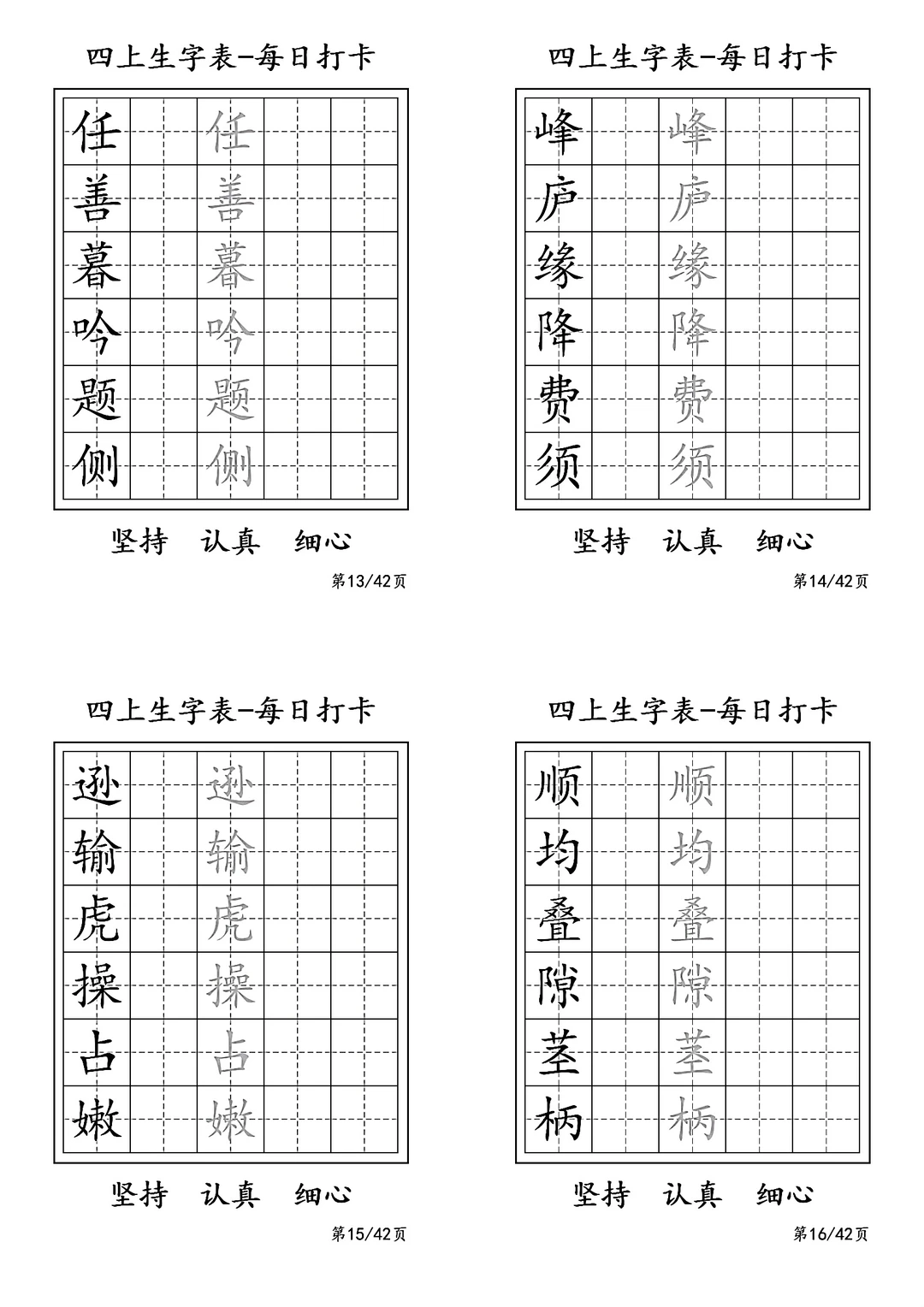 四上生字表-每日打卡

| 任 | | 任 | | |
|---|---|---|---|---|
| 善 | | 善 | | |
| 暮 | | 暮 | | |
| 吟 | | 吟 | | |
| 题 | | 题 | | |
| 侧 | | 侧 | | |

坚持　认真　细心

第13/42页

四上生字表-每日打卡

| 峰 | | 峰 | | |
|---|---|---|---|---|
| 庐 | | 庐 | | |
| 缘 | | 缘 | | |
| 降 | | 降 | | |
| 费 | | 费 | | |
| 须 | | 须 | | |

坚持　认真　细心

第14/42页

四上生字表-每日打卡

| 逊 | | 逊 | | |
|---|---|---|---|---|
| 输 | | 输 | | |
| 虎 | | 虎 | | |
| 操 | | 操 | | |
| 占 | | 占 | | |
| 嫩 | | 嫩 | | |

坚持　认真　细心

第15/42页

四上生字表-每日打卡

| 顺 | | 顺 | | |
|---|---|---|---|---|
| 均 | | 均 | | |
| 叠 | | 叠 | | |
| 隙 | | 隙 | | |
| 茎 | | 茎 | | |
| 柄 | | 柄 | | |

坚持　认真　细心

第16/42页